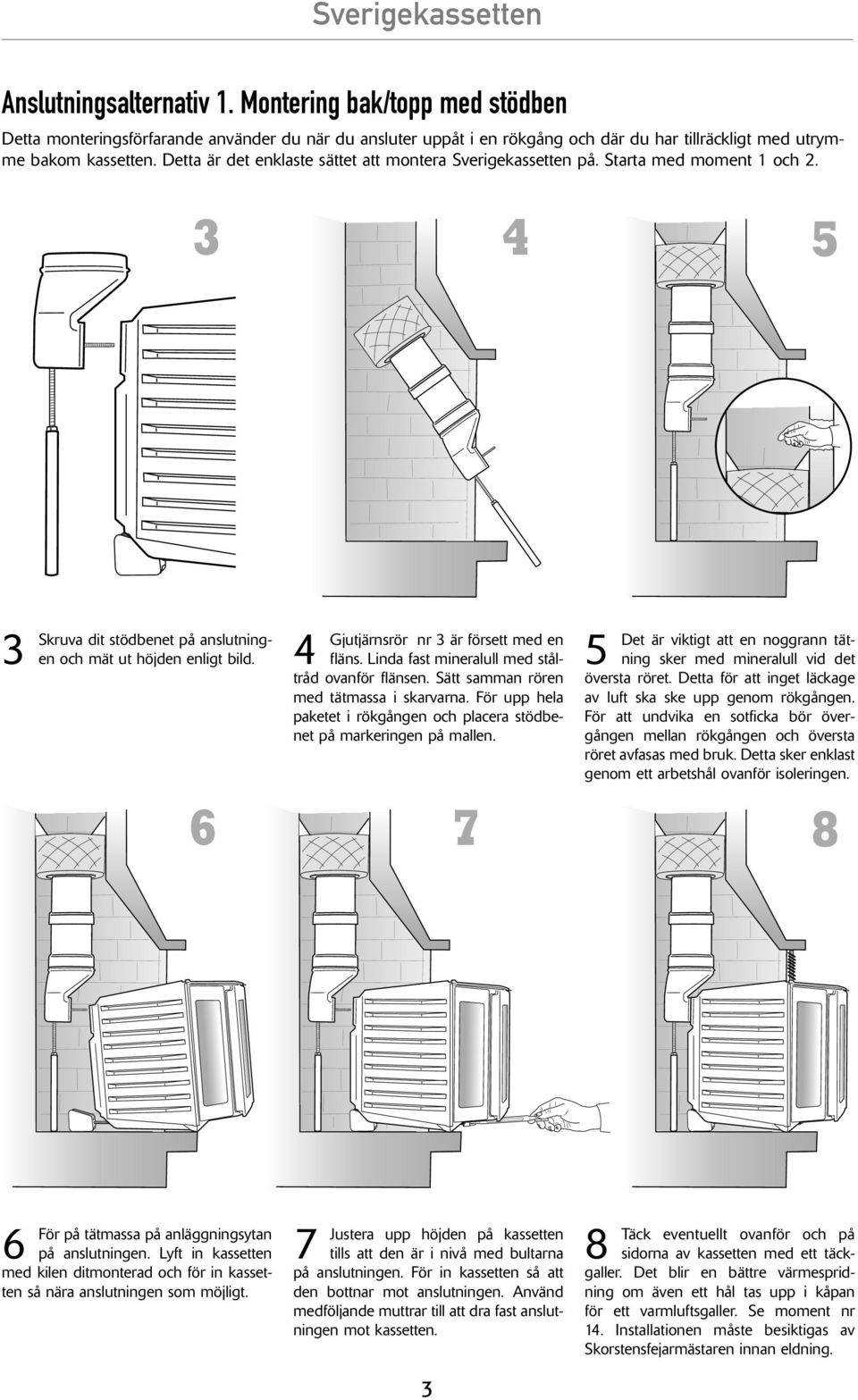 Sverigekassetten

Anslutningsalternativ 1. Montering bak/topp med stödben

Detta monteringsförfarande använder du när du ansluter uppåt i en rökgång och där du har tillräckligt med utrymme bakom kassetten. Detta är det enklaste sättet att montera Sverigekassetten på. Starta med moment 1 och 2.

3

4

5

3 Skruva dit stödbenet på anslutningen och mät ut höjden enligt bild.

4 Gjutjärnsrör nr 3 är försett med en fläns. Linda fast mineralull med ståltråd ovanför flänsen. Sätt samman rören med tätmassa i skarvarna. För upp hela paketet i rökgången och placera stödbenet på markeringen på mallen.

5 Det är viktigt att en noggrann tätning sker med mineralull vid det översta röret. Detta för att inget läckage av luft ska ske upp genom rökgången. För att undvika en sotficka bör övergången mellan rökgången och översta röret avfasas med bruk. Detta sker enklast genom ett arbetshål ovanför isoleringen.

6

7

8

6 För på tätmassa på anläggningsytan på anslutningen. Lyft in kassetten med kilen ditmonterad och för in kassetten så nära anslutningen som möjligt.

7 Justera upp höjden på kassetten tills att den är i nivå med bultarna på anslutningen. För in kassetten så att den bottnar mot anslutningen. Använd medföljande muttrar till att dra fast anslutningen mot kassetten.

8 Täck eventuellt ovanför och på sidorna av kassetten med ett täckgaller. Det blir en bättre värmespridning om även ett hål tas upp i kåpan för ett varmluftsgaller. Se moment nr 14. Installationen måste besiktigas av Skorstensfejarmästaren innan eldning.

3